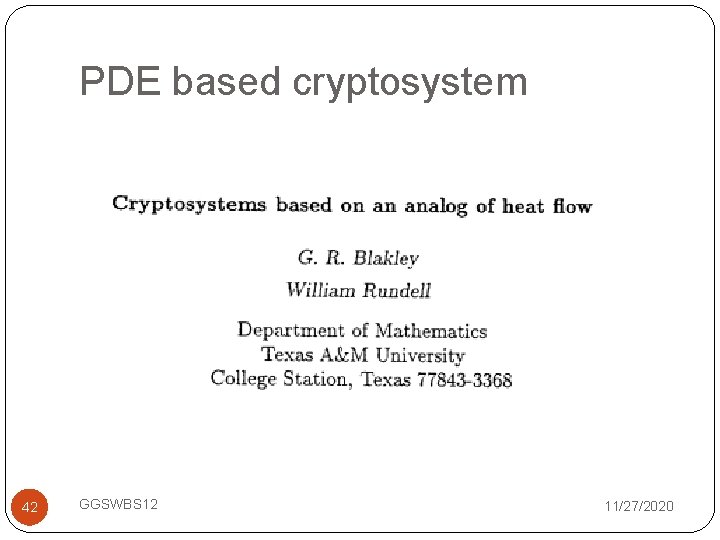 PDE based cryptosystem

Cryptosystems based on an analog of heat flow

G. R. Blakley

William Rundell

Department of Mathematics
Texas A&M University
College Station, Texas 77843-3368

42

GGSWBS12

11/27/2020